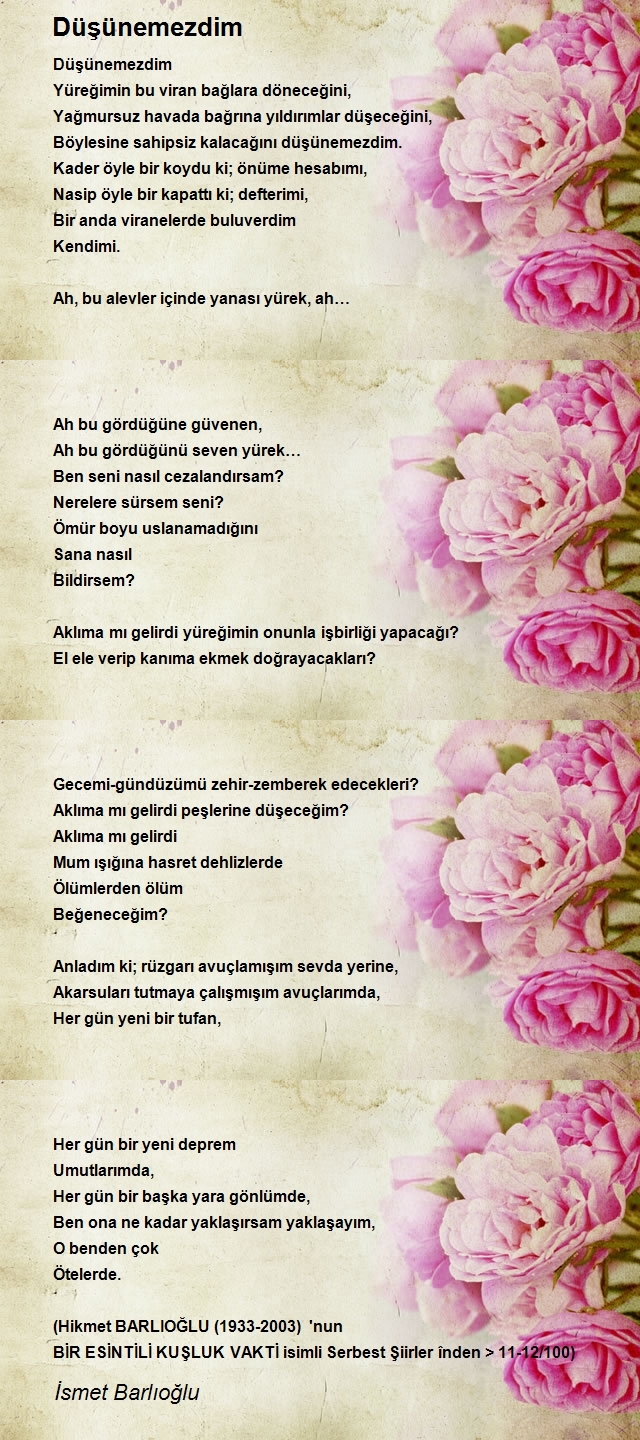 Düşünemezdim

Düşünemezdim
Yüreğimin bu viran bağlara döneceğini,
Yağmursuz havada bağrına yıldırımlar düşeceğini,
Böylesine sahipsiz kalacağını düşünemezdim.
Kader öyle bir koydu ki; önüme hesabımı,
Nasip öyle bir kapattı ki; defterimi,
Bir anda viranelerde buluverdim
Kendimi.

Ah, bu alevler içinde yanası yürek, ah…

Ah bu gördüğüne güvenen,
Ah bu gördüğünü seven yürek…
Ben seni nasıl cezalandırsam?
Nerelere sürsem seni?
Ömür boyu uslanamadığını
Sana nasıl
Bildirsem?

Aklıma mı gelirdi yüreğimin onunla işbirliği yapacağı?
El ele verip kanıma ekmek doğrayacakları?

Gecemi-gündüzümü zehir-zemberek edecekleri?
Aklıma mı gelirdi peşlerine düşeceğim?
Aklıma mı gelirdi
Mum ışığına hasret dehlizlerde
Ölümlerden ölüm
Beğeneceğim?

Anladım ki; rüzgarı avuçlamışım sevda yerine,
Akarsuları tutmaya çalışmışım avuçlarımda,
Her gün yeni bir tufan,

Her gün bir yeni deprem
Umutlarımda,
Her gün bir başka yara gönlümde,
Ben ona ne kadar yaklaşırsam yaklaşayım,
O benden çok
Ötelerde.

(Hikmet BARLIOĞLU (1933-2003) 'nun
BİR ESİNTİLİ KUŞLUK VAKTİ isimli Serbest Şiirler înden > 11-12/100)

İsmet Barlıoğlu